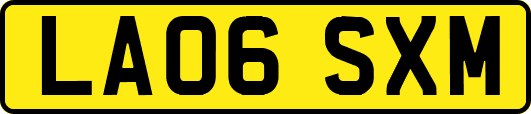 LA06 SXM